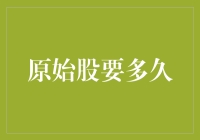 原始股要多久